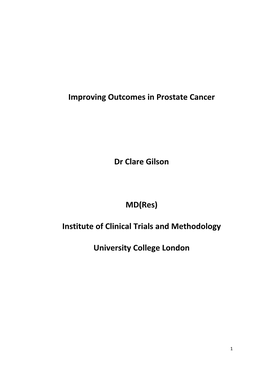 Improving Outcomes in Prostate Cancer

Dr Clare Gilson

MD(Res)

Institute of Clinical Trials and Methodology

University College London

1